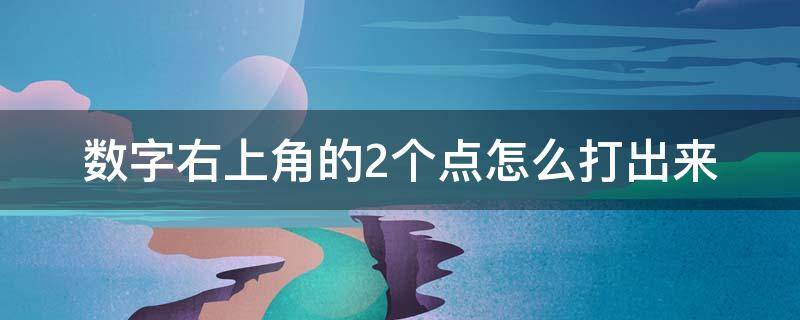 数字右上角的2个点怎么打出来